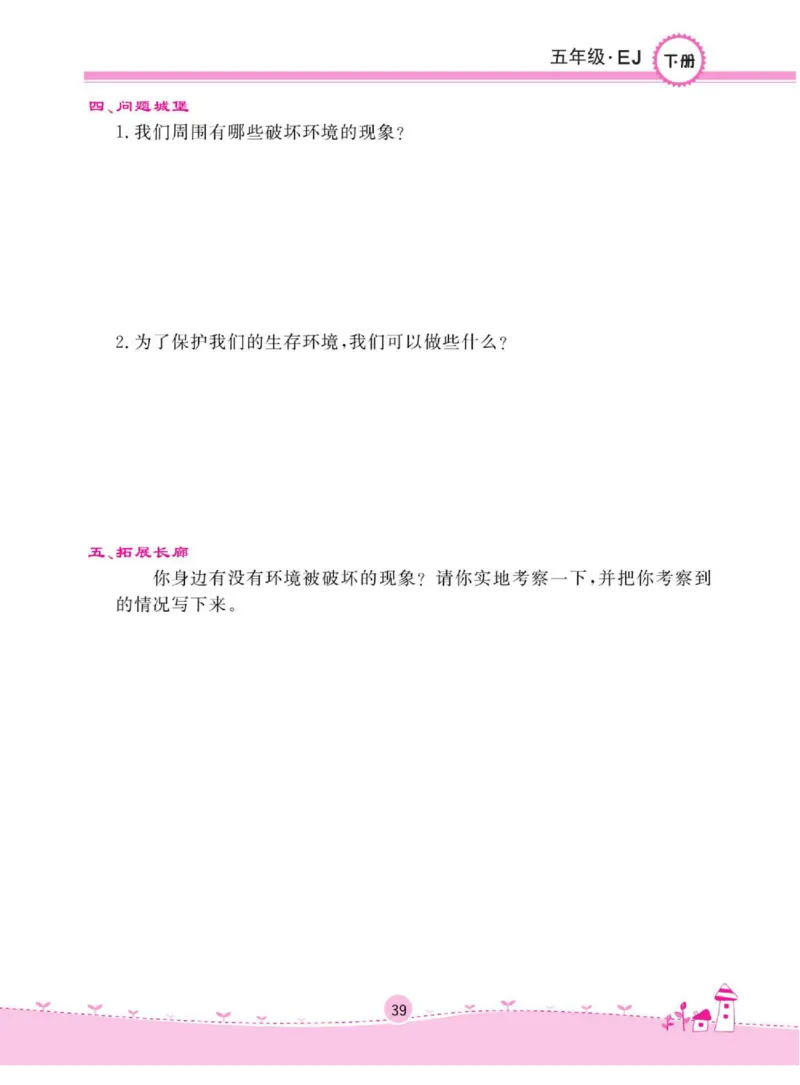 五年级·EJ 下册

四、问题城堡

1.我们周围有哪些破坏环境的现象？

2.为了保护我们的生存环境，我们可以做些什么？

五、拓展长廊

你身边有没有环境被破坏的现象？请你实地考察一下，并把你考察到的情况写下来。

39